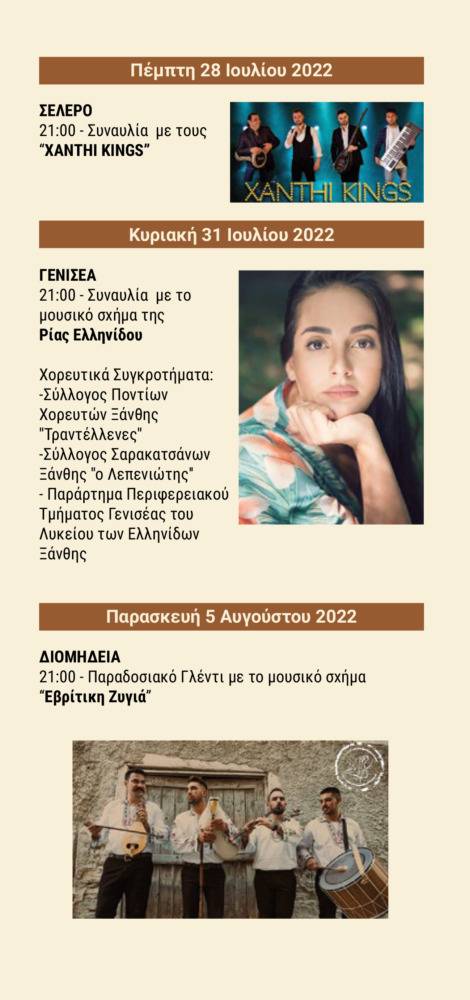 Πέμπτη 28 Ιουλίου 2022

ΣΕΛΕΡΟ
21:00 - Συναυλία με τους
"XANTHI KINGS"

XANTHI KINGS

Κυριακή 31 Ιουλίου 2022

ΓΕΝΙΣΕΑ
21:00 - Συναυλία με το μουσικό σχήμα της
Ρίας Ελληνίδου

Χορευτικά Συγκροτήματα:
-Σύλλογος Ποντίων Χορευτών Ξάνθης "Τραντέλλενες"
-Σύλλογος Σαρακατσάνων Ξάνθης "ο Λεπενιώτης"
- Παράρτημα Περιφερειακού Τμήματος Γενισέας του Λυκείου των Ελληνίδων Ξάνθης

Παρασκευή 5 Αυγούστου 2022

ΔΙΟΜΗΔΕΙΑ
21:00 - Παραδοσιακό Γλέντι με το μουσικό σχήμα
"Εβρίτικη Ζυγιά"